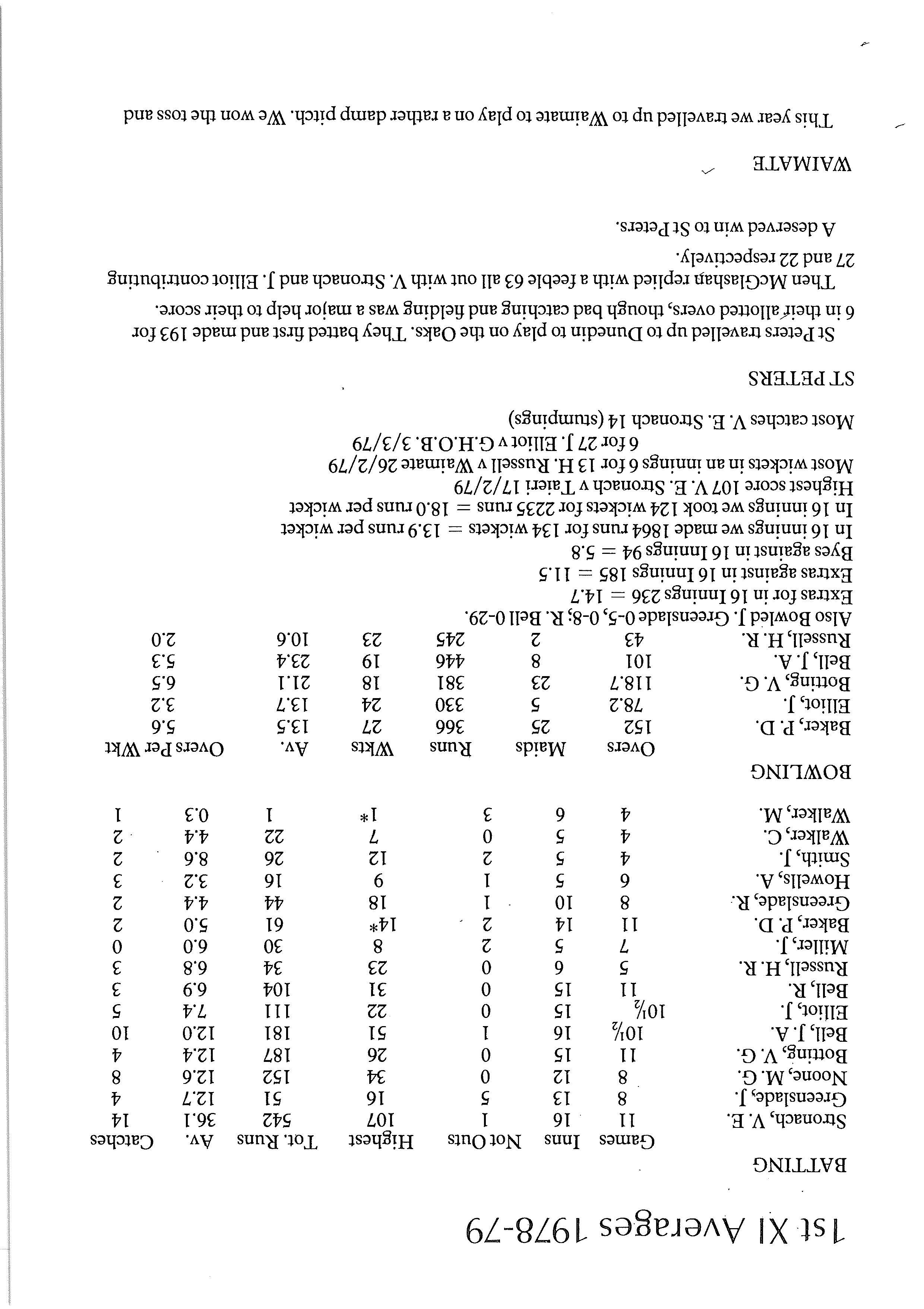 1st XI Averages 1978-79

BATTING

| | Games | Inns | Not Outs | Highest | Tot. Runs | Av. | Catches |
|---|---|---|---|---|---|---|---|
| Stronach, V. E. | 11 | 16 | 1 | 107 | 542 | 36.1 | 14 |
| Greenslade, J. | 8 | 13 | 5 | 16 | 51 | 12.7 | 4 |
| Noone, M. G. | 8 | 12 | 0 | 34 | 152 | 12.6 | 8 |
| Botting, V. G. | 11 | 15 | 0 | 26 | 187 | 12.4 | 4 |
| Bell, J. A. | 10½ | 16 | 1 | 51 | 181 | 12.0 | 10 |
| Elliot, J. | 10½ | 15 | 0 | 22 | 111 | 7.4 | 5 |
| Bell, R. | 11 | 15 | 0 | 31 | 104 | 6.9 | 3 |
| Russell, H. R. | 5 | 6 | 0 | 23 | 34 | 6.8 | 3 |
| Miller, J. | 7 | 5 | 2 | 8 | 30 | 6.0 | 0 |
| Baker, P. D. | 11 | 14 | 2 | 14* | 61 | 5.0 | 2 |
| Greenslade, R. | 8 | 10 | 1 | 18 | 44 | 4.4 | 2 |
| Howells, A. | 6 | 5 | 1 | 9 | 16 | 3.2 | 3 |
| Smith, J. | 4 | 5 | 2 | 12 | 26 | 8.6 | 2 |
| Walker, C. | 4 | 5 | 0 | 7 | 22 | 4.4 | 2 |
| Walker, M. | 4 | 6 | 3 | 1* | 1 | 0.3 | 1 |

BOWLING

| | Overs | Maids | Runs | Wkts | Av. | Overs Per Wkt |
|---|---|---|---|---|---|---|
| Baker, P. D. | 152 | 25 | 366 | 27 | 13.5 | 5.6 |
| Elliot, J. | 78.2 | 5 | 330 | 24 | 13.7 | 3.2 |
| Botting, V. G. | 118.7 | 23 | 381 | 18 | 21.1 | 6.5 |
| Bell, J. A. | 101 | 8 | 446 | 19 | 23.4 | 5.3 |
| Russell, H. R. | 43 | 2 | 245 | 23 | 10.6 | 2.0 |

Also Bowled J. Greenslade 0-5, 0-8; R. Bell 0-29.
Extras for in 16 Innings 236 = 14.7
Extras against in 16 Innings 185 = 11.5
Byes against in 16 Innings 94 = 5.8
In 16 innings we made 1864 runs for 134 wickets = 13.9 runs per wicket
In 16 innings we took 124 wickets for 2235 runs = 18.0 runs per wicket
Highest score 107 V. E. Stronach v Taieri 17/2/79
Most wickets in an innings 6 for 13 H. Russell v Waimate 26/2/79
6 for 27 J. Elliot v G.H.O.B. 3/3/79
Most catches V. E. Stronach 14 (stumpings)

ST PETERS

St Peters travelled up to Dunedin to play on the Oaks. They batted first and made 193 for 6 in their allotted overs, though bad catching and fielding was a major help to their score.

Then McGlashan replied with a feeble 63 all out with V. Stronach and J. Elliot contributing 27 and 22 respectively.

A deserved win to St Peters.

WAIMATE

This year we travelled up to Waimate to play on a rather damp pitch. We won the toss and